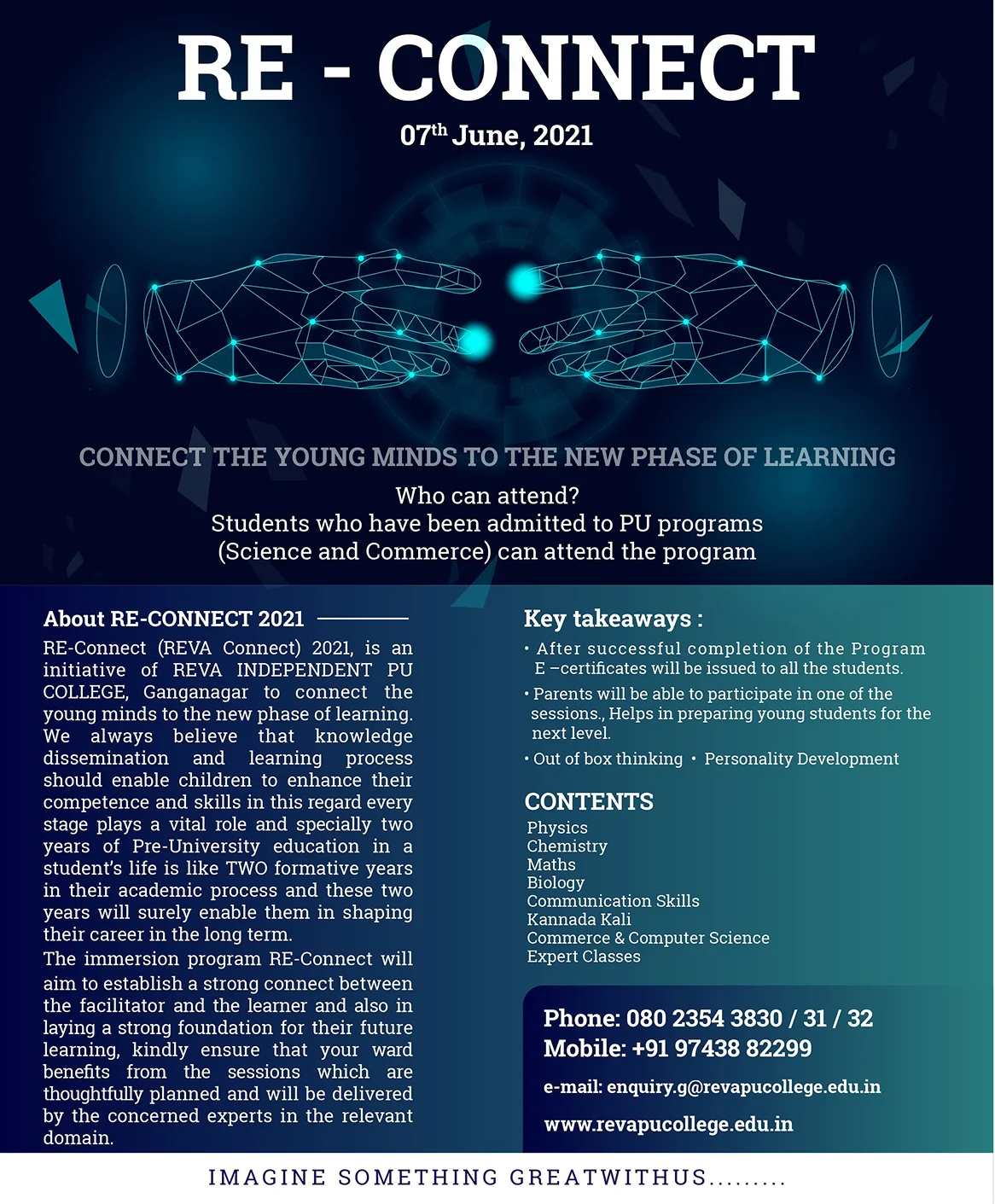 RE - CONNECT

07$^{th}$ June, 2021

CONNECT THE YOUNG MINDS TO THE NEW PHASE OF LEARNING

Who can attend?
Students who have been admitted to PU programs (Science and Commerce) can attend the program

About RE-CONNECT 2021

RE-Connect (REVA Connect) 2021, is an initiative of REVA INDEPENDENT PU COLLEGE, Ganganagar to connect the young minds to the new phase of learning. We always believe that knowledge dissemination and learning process should enable children to enhance their competence and skills in this regard every stage plays a vital role and specially two years of Pre-University education in a student's life is like TWO formative years in their academic process and these two years will surely enable them in shaping their career in the long term.

The immersion program RE-Connect will aim to establish a strong connect between the facilitator and the learner and also in laying a strong foundation for their future learning, kindly ensure that your ward benefits from the sessions which are thoughtfully planned and will be delivered by the concerned experts in the relevant domain.

Key takeaways :

• After successful completion of the Program E –certificates will be issued to all the students.

• Parents will be able to participate in one of the sessions., Helps in preparing young students for the next level.

• Out of box thinking • Personality Development

CONTENTS

Physics
Chemistry
Maths
Biology
Communication Skills
Kannada Kali
Commerce & Computer Science
Expert Classes

Phone: 080 2354 3830 / 31 / 32
Mobile: +91 97438 82299

e-mail: enquiry.g@revapucollege.edu.in

www.revapucollege.edu.in

IMAGINE SOMETHING GREATWITHUS.........